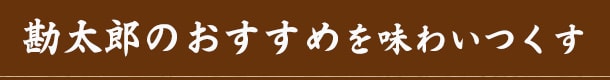 勘太郎のおすすめを味わいつくす